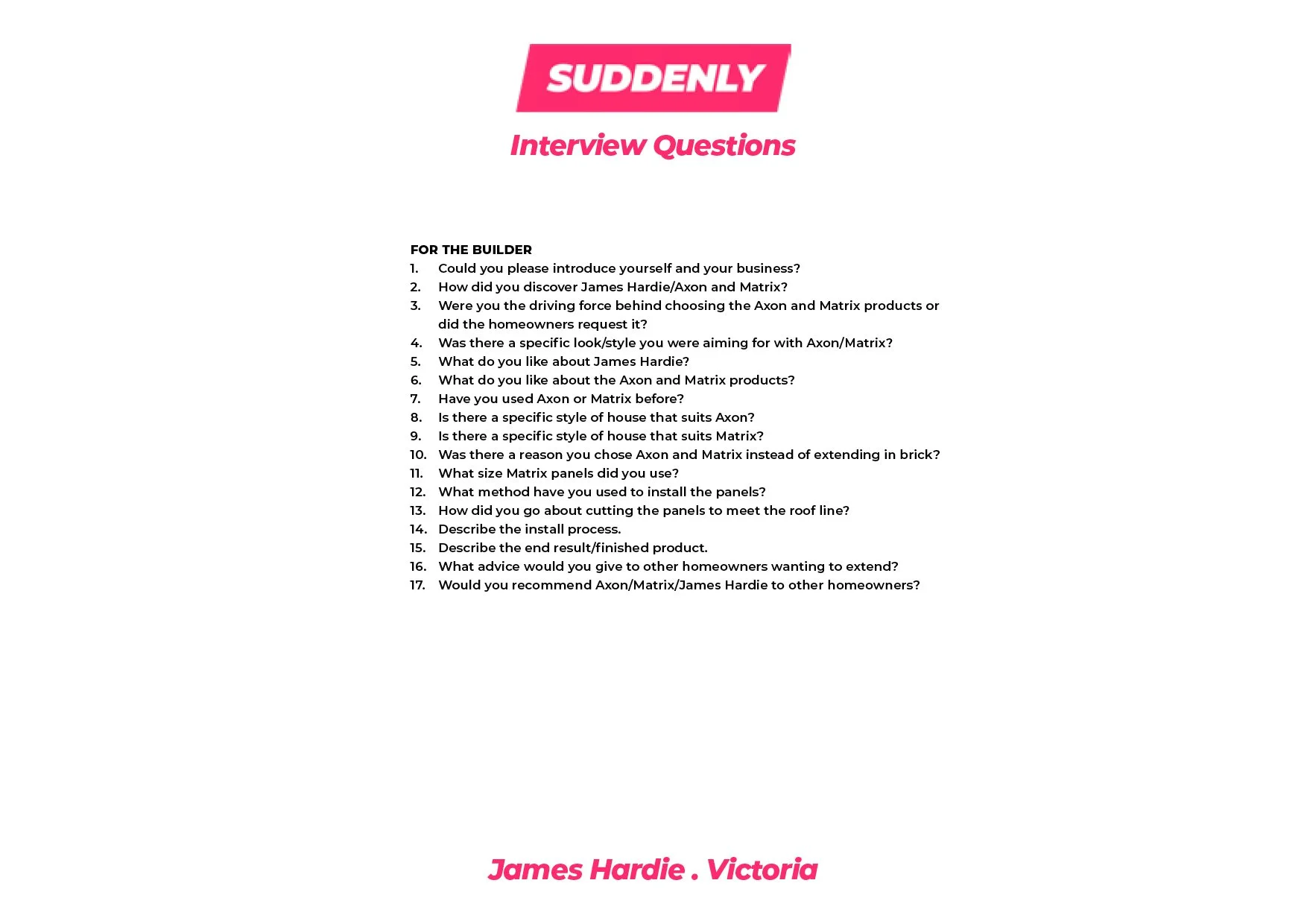 SUDDENLY

Interview Questions

FOR THE BUILDER
1. Could you please introduce yourself and your business?
2. How did you discover James Hardie/Axon and Matrix?
3. Were you the driving force behind choosing the Axon and Matrix products or did the homeowners request it?
4. Was there a specific look/style you were aiming for with Axon/Matrix?
5. What do you like about James Hardie?
6. What do you like about the Axon and Matrix products?
7. Have you used Axon or Matrix before?
8. Is there a specific style of house that suits Axon?
9. Is there a specific style of house that suits Matrix?
10. Was there a reason you chose Axon and Matrix instead of extending in brick?
11. What size Matrix panels did you use?
12. What method have you used to install the panels?
13. How did you go about cutting the panels to meet the roof line?
14. Describe the install process.
15. Describe the end result/finished product.
16. What advice would you give to other homeowners wanting to extend?
17. Would you recommend Axon/Matrix/James Hardie to other homeowners?

James Hardie . Victoria